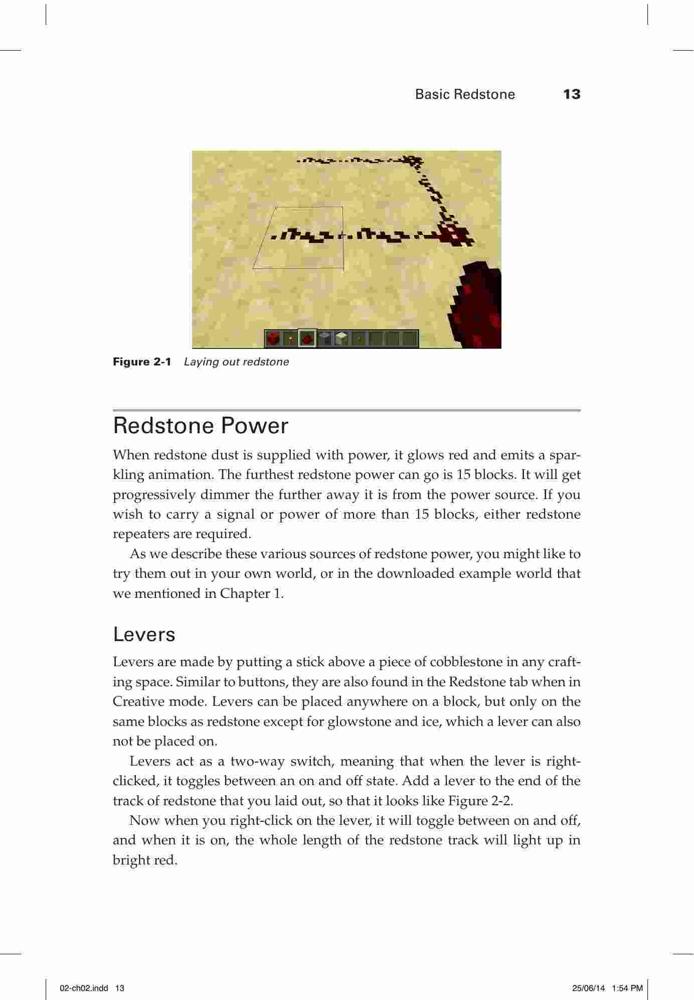 Basic Redstone 13

Figure 2-1 Laying out redstone

Redstone Power

When redstone dust is supplied with power, it glows red and emits a sparkling animation. The furthest redstone power can go is 15 blocks. It will get progressively dimmer the further away it is from the power source. If you wish to carry a signal or power of more than 15 blocks, either redstone repeaters are required.

As we describe these various sources of redstone power, you might like to try them out in your own world, or in the downloaded example world that we mentioned in Chapter 1.

Levers

Levers are made by putting a stick above a piece of cobblestone in any crafting space. Similar to buttons, they are also found in the Redstone tab when in Creative mode. Levers can be placed anywhere on a block, but only on the same blocks as redstone except for glowstone and ice, which a lever can also not be placed on.

Levers act as a two-way switch, meaning that when the lever is right-clicked, it toggles between an on and off state. Add a lever to the end of the track of redstone that you laid out, so that it looks like Figure 2-2.

Now when you right-click on the lever, it will toggle between on and off, and when it is on, the whole length of the redstone track will light up in bright red.

02-ch02.indd 13 25/06/14 1:54 PM